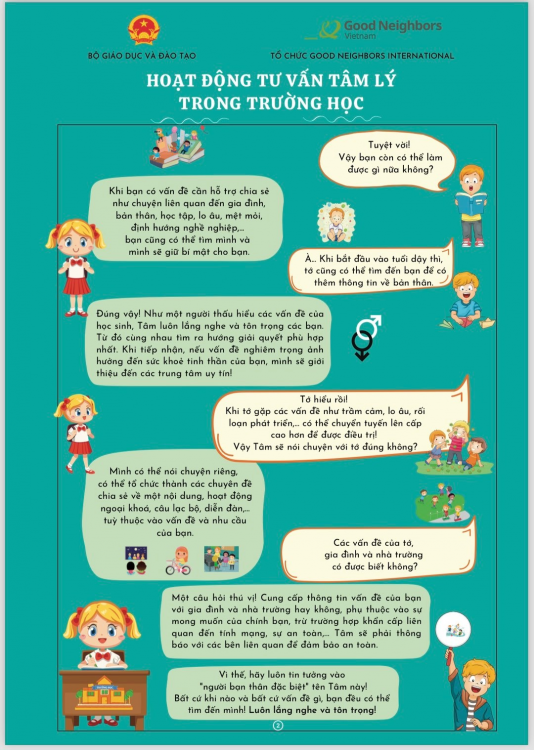 Good Neighbors
Vietnam

BỘ GIÁO DỤC VÀ ĐÀO TẠO

TỔ CHỨC GOOD NEIGHBORS INTERNATIONAL

HOẠT ĐỘNG TƯ VẤN TÂM LÝ TRONG TRƯỜNG HỌC

Tuyệt vời! Vậy bạn còn có thể làm được gì nữa không?

Khi bạn có vấn đề cần hỗ trợ chia sẻ như chuyện liên quan đến gia đình, bản thân, học tập, lo âu, mệt mỏi, định hướng nghề nghiệp,... bạn cũng có thể tìm mình và mình sẽ giữ bí mật cho bạn.

À.. Khi bắt đầu vào tuổi dậy thì, tớ cũng có thể tìm đến bạn để có thêm thông tin về bản thân.

Đúng vậy! Như một người thấu hiểu các vấn đề của học sinh, Tâm luôn lắng nghe và tôn trọng các bạn. Từ đó cùng nhau tìm ra hướng giải quyết phù hợp nhất. Khi tiếp nhận, nếu vấn đề nghiêm trọng ảnh hưởng đến sức khoẻ tinh thần của bạn, mình sẽ giới thiệu đến các trung tâm uy tín!

Tớ hiểu rồi! Khi tớ gặp các vấn đề như trầm cảm, lo âu, rối loạn phát triển,... có thể chuyển tuyến lên cấp cao hơn để được điều trị! Vậy Tâm sẽ nói chuyện với tớ đúng không?

Mình có thể nói chuyện riêng, có thể tổ chức thành các chuyên đề chia sẻ về một nội dung, hoạt động ngoại khoá, câu lạc bộ, diễn đàn,... tuỳ thuộc vào vấn đề và nhu cầu của bạn.

Các vấn đề của tớ, gia đình và nhà trường có được biết không?

Một câu hỏi thú vị! Cung cấp thông tin vấn đề của bạn với gia đình và nhà trường hay không, phụ thuộc vào sự mong muốn của chính bạn, trừ trường hợp khẩn cấp liên quan đến tính mạng, sự an toàn,... Tâm sẽ phải thông báo với các bên liên quan để đảm bảo an toàn.

Vì thế, hãy luôn tin tưởng vào "người bạn thân đặc biệt" tên Tâm này! Bất cứ khi nào và bất cứ vấn đề gì, bạn đều có thể tìm đến mình! Luôn lắng nghe và tôn trọng!

2